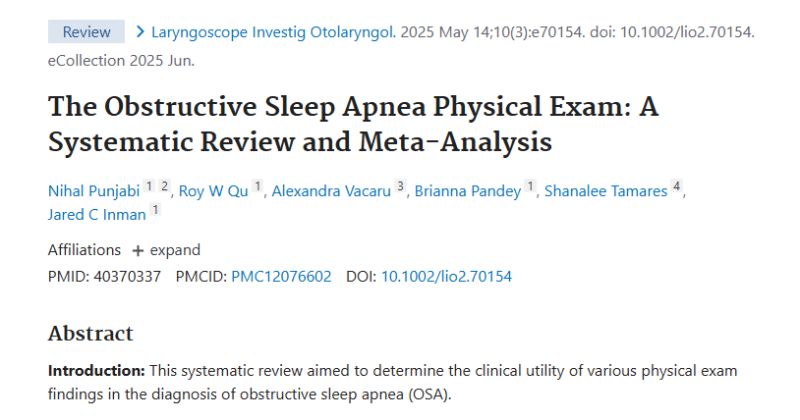 Review > Laryngoscope Investig Otolaryngol. 2025 May 14;10(3):e70154. doi: 10.1002/lio2.70154. eCollection 2025 Jun.

The Obstructive Sleep Apnea Physical Exam: A Systematic Review and Meta-Analysis

Nihal Punjabi 1 2, Roy W Qu 1, Alexandra Vacaru 3, Brianna Pandey 1, Shanalee Tamares 4, Jared C Inman 1

Affiliations + expand

PMID: 40370337 PMCID: PMC12076602 DOI: 10.1002/lio2.70154

Abstract

Introduction: This systematic review aimed to determine the clinical utility of various physical exam findings in the diagnosis of obstructive sleep apnea (OSA).